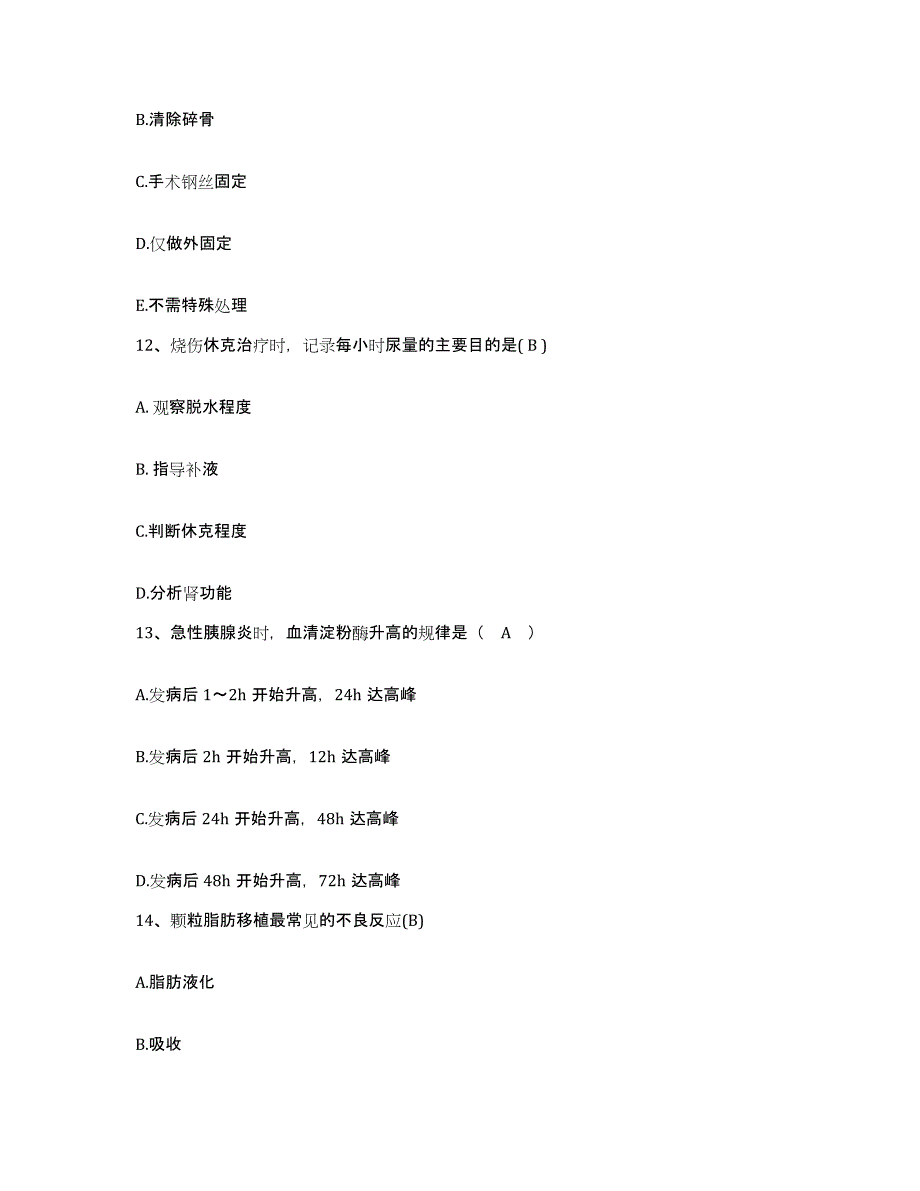 B.清除碎骨

C.手术钢丝固定

D.仅做外固定

E.不需特殊处理

12、烧伤休克治疗时，记录每小时尿量的主要目的是( B )

A. 观察脱水程度

B. 指导补液

C.判断休克程度

D.分析肾功能

13、急性胰腺炎时，血清淀粉酶升高的规律是（　A　）

A.发病后 1～2h 开始升高，24h 达高峰

B.发病后 2h 开始升高，12h 达高峰

C.发病后 24h 开始升高，48h 达高峰

D.发病后 48h 开始升高，72h 达高峰

14、颗粒脂肪移植最常见的不良反应(B)

A.脂肪液化

B.吸收